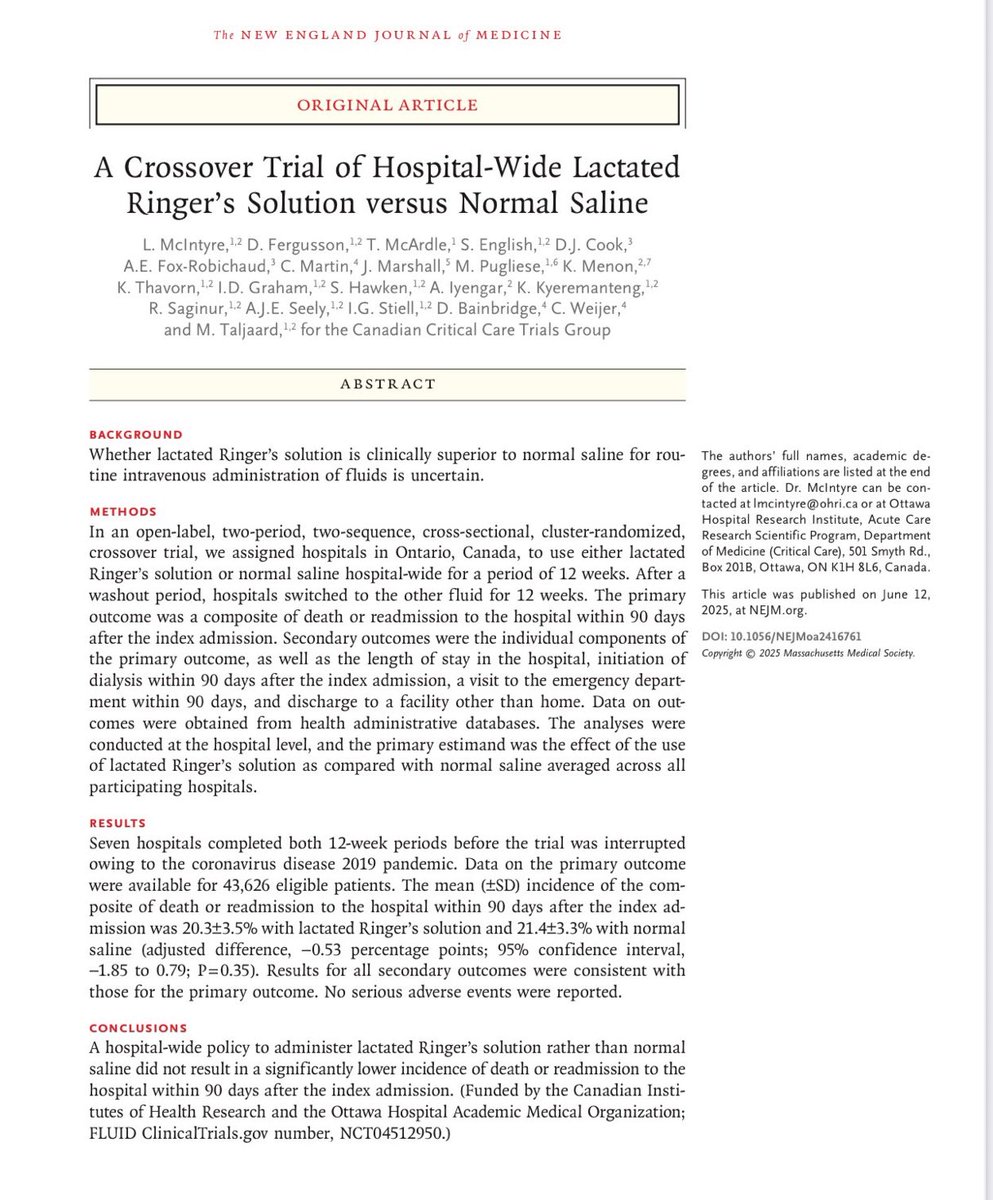 The NEW ENGLAND JOURNAL of MEDICINE

ORIGINAL ARTICLE

A Crossover Trial of Hospital-Wide Lactated Ringer's Solution versus Normal Saline

L. McIntyre,$^{1,2}$ D. Fergusson,$^{1,2}$ T. McArdle,$^{1}$ S. English,$^{1,2}$ D.J. Cook,$^{3}$ A.E. Fox-Robichaud,$^{3}$ C. Martin,$^{4}$ J. Marshall,$^{5}$ M. Pugliese,$^{1,6}$ K. Menon,$^{2,7}$ K. Thavorn,$^{1,2}$ I.D. Graham,$^{1,2}$ S. Hawken,$^{1,2}$ A. Iyengar,$^{2}$ K. Kyeremanteng,$^{1,2}$ R. Saginur,$^{1,2}$ A.J.E. Seely,$^{1,2}$ I.G. Stiell,$^{1,2}$ D. Bainbridge,$^{4}$ C. Weijer,$^{4}$ and M. Taljaard,$^{1,2}$ for the Canadian Critical Care Trials Group

ABSTRACT

BACKGROUND
Whether lactated Ringer's solution is clinically superior to normal saline for routine intravenous administration of fluids is uncertain.

METHODS
In an open-label, two-period, two-sequence, cross-sectional, cluster-randomized, crossover trial, we assigned hospitals in Ontario, Canada, to use either lactated Ringer's solution or normal saline hospital-wide for a period of 12 weeks. After a washout period, hospitals switched to the other fluid for 12 weeks. The primary outcome was a composite of death or readmission to the hospital within 90 days after the index admission. Secondary outcomes were the individual components of the primary outcome, as well as the length of stay in the hospital, initiation of dialysis within 90 days after the index admission, a visit to the emergency department within 90 days, and discharge to a facility other than home. Data on outcomes were obtained from health administrative databases. The analyses were conducted at the hospital level, and the primary estimand was the effect of the use of lactated Ringer's solution as compared with normal saline averaged across all participating hospitals.

RESULTS
Seven hospitals completed both 12-week periods before the trial was interrupted owing to the coronavirus disease 2019 pandemic. Data on the primary outcome were available for 43,626 eligible patients. The mean (±SD) incidence of the composite of death or readmission to the hospital within 90 days after the index admission was 20.3±3.5% with lactated Ringer's solution and 21.4±3.3% with normal saline (adjusted difference, −0.53 percentage points; 95% confidence interval, −1.85 to 0.79; P=0.35). Results for all secondary outcomes were consistent with those for the primary outcome. No serious adverse events were reported.

CONCLUSIONS
A hospital-wide policy to administer lactated Ringer's solution rather than normal saline did not result in a significantly lower incidence of death or readmission to the hospital within 90 days after the index admission. (Funded by the Canadian Institutes of Health Research and the Ottawa Hospital Academic Medical Organization; FLUID ClinicalTrials.gov number, NCT04512950.)

The authors' full names, academic degrees, and affiliations are listed at the end of the article. Dr. McIntyre can be contacted at lmcintyre@ohri.ca or at Ottawa Hospital Research Institute, Acute Care Research Scientific Program, Department of Medicine (Critical Care), 501 Smyth Rd., Box 201B, Ottawa, ON K1H 8L6, Canada.

This article was published on June 12, 2025, at NEJM.org.

DOI: 10.1056/NEJMoa2416761
Copyright © 2025 Massachusetts Medical Society.